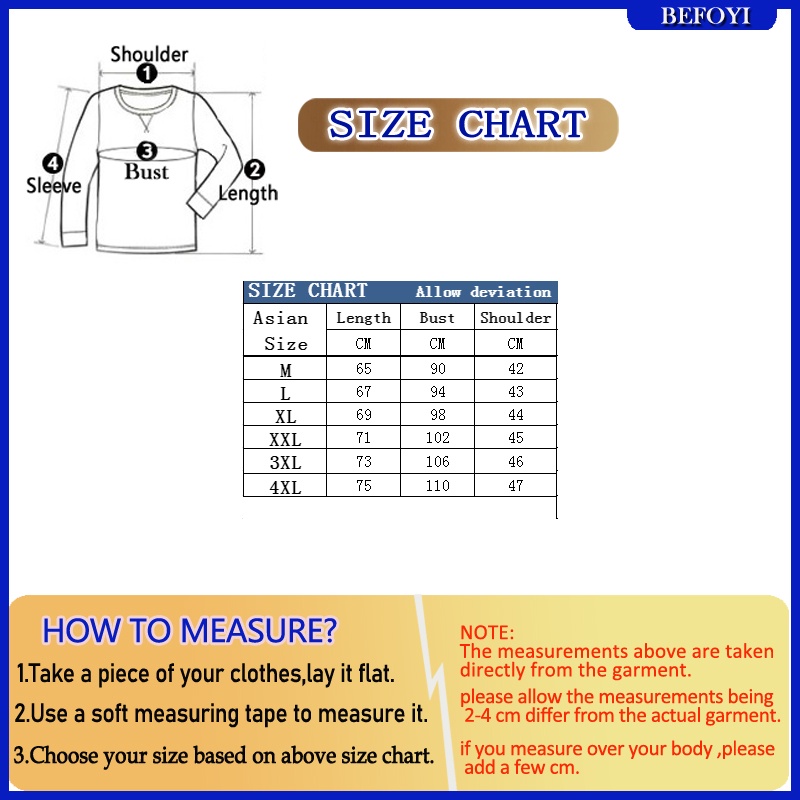 BEFOYI

Shoulder
1
3
Bust
4
Sleeve
2
Length

SIZE CHART

SIZE CHART Allow deviation

| Asian Size | Length | Bust | Shoulder |
|---|---|---|---|
| | CM | CM | CM |
| M | 65 | 90 | 42 |
| L | 67 | 94 | 43 |
| XL | 69 | 98 | 44 |
| XXL | 71 | 102 | 45 |
| 3XL | 73 | 106 | 46 |
| 4XL | 75 | 110 | 47 |

HOW TO MEASURE?
1.Take a piece of your clothes,lay it flat.
2.Use a soft measuring tape to measure it.
3.Choose your size based on above size chart.

NOTE:
The measurements above are taken directly from the garment.
please allow the measurements being 2-4 cm differ from the actual garment.
if you measure over your body ,please add a few cm.